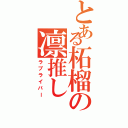 とある柘榴の凛推し
ラブライバー